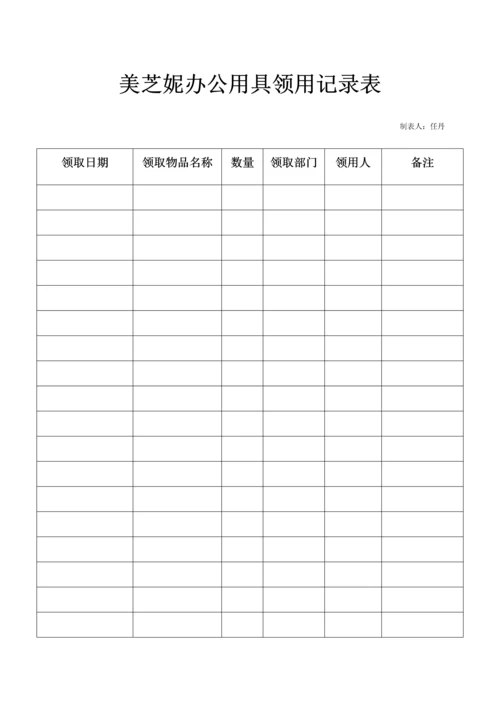 美芝妮办公用具领用记录表

制表人：任丹

| 领取日期 | 领取物品名称 | 数量 | 领取部门 | 领用人 | 备注 |
|---|---|---|---|---|---|
| | | | | | |
| | | | | | |
| | | | | | |
| | | | | | |
| | | | | | |
| | | | | | |
| | | | | | |
| | | | | | |
| | | | | | |
| | | | | | |
| | | | | | |
| | | | | | |
| | | | | | |
| | | | | | |
| | | | | | |
| | | | | | |
| | | | | | |
| | | | | | |